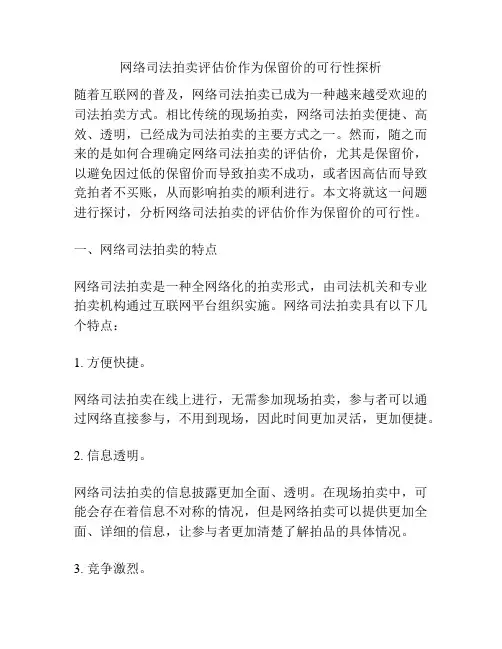 网络司法拍卖评估价作为保留价的可行性探析

随着互联网的普及，网络司法拍卖已成为一种越来越受欢迎的司法拍卖方式。相比传统的现场拍卖，网络司法拍卖便捷、高效、透明，已经成为司法拍卖的主要方式之一。然而，随之而来的是如何合理确定网络司法拍卖的评估价，尤其是保留价，以避免因过低的保留价而导致拍卖不成功，或者因高估而导致竞拍者不买账，从而影响拍卖的顺利进行。本文将就这一问题进行探讨，分析网络司法拍卖的评估价作为保留价的可行性。

一、网络司法拍卖的特点

网络司法拍卖是一种全网络化的拍卖形式，由司法机关和专业拍卖机构通过互联网平台组织实施。网络司法拍卖具有以下几个特点：

1. 方便快捷。

网络司法拍卖在线上进行，无需参加现场拍卖，参与者可以通过网络直接参与，不用到现场，因此时间更加灵活，更加便捷。

2. 信息透明。

网络司法拍卖的信息披露更加全面、透明。在现场拍卖中，可能会存在着信息不对称的情况，但是网络拍卖可以提供更加全面、详细的信息，让参与者更加清楚了解拍品的具体情况。

3. 竞争激烈。